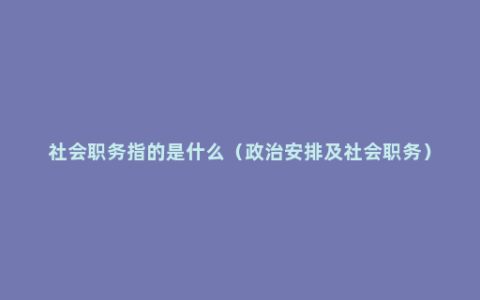 社会职务指的是什么（政治安排及社会职务）